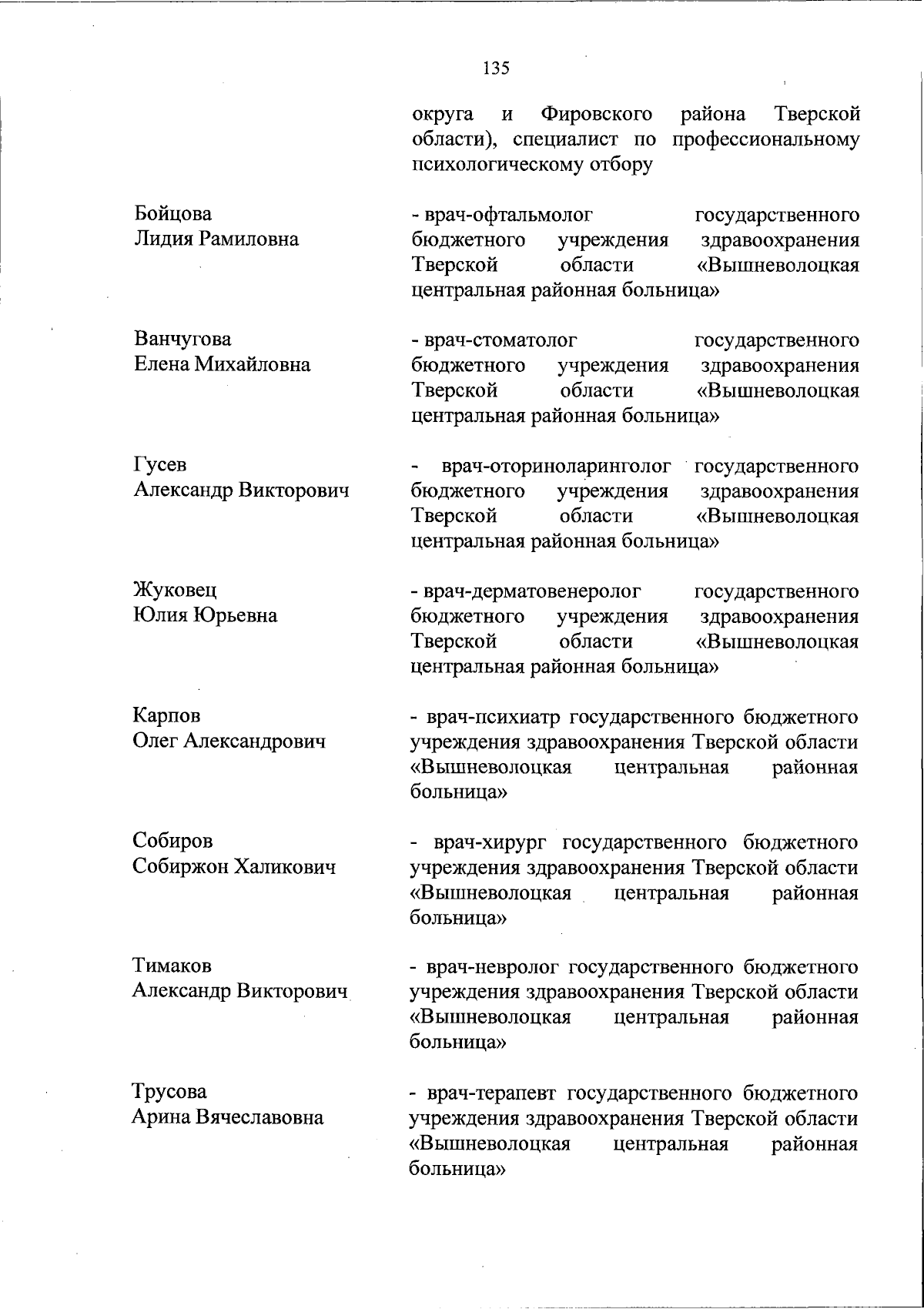 135

округа и Фировского района Тверской области), специалист по профессиональному психологическому отбору

Бойцова Лидия Рамиловна

- врач-офтальмолог государственного бюджетного учреждения здравоохранения Тверской области «Вышневолоцкая центральная районная больница»

Ванчугова Елена Михайловна

- врач-стоматолог государственного бюджетного учреждения здравоохранения Тверской области «Вышневолоцкая центральная районная больница»

Гусев Александр Викторович

- врач-оториноларинголог государственного бюджетного учреждения здравоохранения Тверской области «Вышневолоцкая центральная районная больница»

Жуковец Юлия Юрьевна

- врач-дерматовенеролог государственного бюджетного учреждения здравоохранения Тверской области «Вышневолоцкая центральная районная больница»

Карпов Олег Александрович

- врач-психиатр государственного бюджетного учреждения здравоохранения Тверской области «Вышневолоцкая центральная районная больница»

Собиров Собиржон Халикович

- врач-хирург государственного бюджетного учреждения здравоохранения Тверской области «Вышневолоцкая центральная районная больница»

Тимаков Александр Викторович

- врач-невролог государственного бюджетного учреждения здравоохранения Тверской области «Вышневолоцкая центральная районная больница»

Трусова Арина Вячеславовна

- врач-терапевт государственного бюджетного учреждения здравоохранения Тверской области «Вышневолоцкая центральная районная больница»